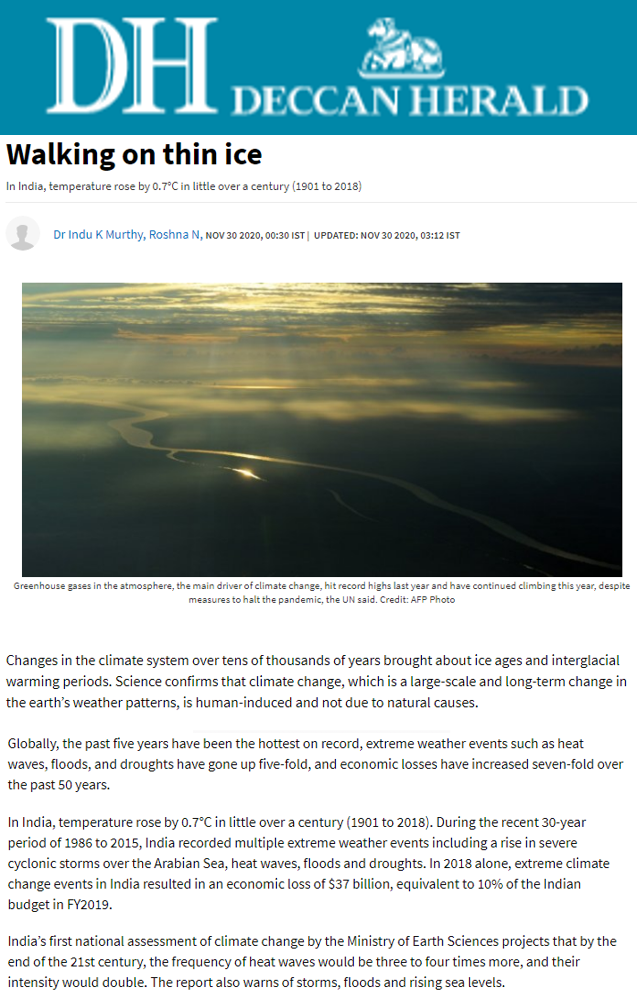 DH DECCAN HERALD

Walking on thin ice

In India, temperature rose by 0.7°C in little over a century (1901 to 2018)

Dr Indu K Murthy, Roshna N, NOV 30 2020, 00:30 IST | UPDATED: NOV 30 2020, 03:12 IST

Greenhouse gases in the atmosphere, the main driver of climate change, hit record highs last year and have continued climbing this year, despite measures to halt the pandemic, the UN said. Credit: AFP Photo

Changes in the climate system over tens of thousands of years brought about ice ages and interglacial warming periods. Science confirms that climate change, which is a large-scale and long-term change in the earth's weather patterns, is human-induced and not due to natural causes.

Globally, the past five years have been the hottest on record, extreme weather events such as heat waves, floods, and droughts have gone up five-fold, and economic losses have increased seven-fold over the past 50 years.

In India, temperature rose by 0.7°C in little over a century (1901 to 2018). During the recent 30-year period of 1986 to 2015, India recorded multiple extreme weather events including a rise in severe cyclonic storms over the Arabian Sea, heat waves, floods and droughts. In 2018 alone, extreme climate change events in India resulted in an economic loss of $37 billion, equivalent to 10% of the Indian budget in FY2019.

India's first national assessment of climate change by the Ministry of Earth Sciences projects that by the end of the 21st century, the frequency of heat waves would be three to four times more, and their intensity would double. The report also warns of storms, floods and rising sea levels.